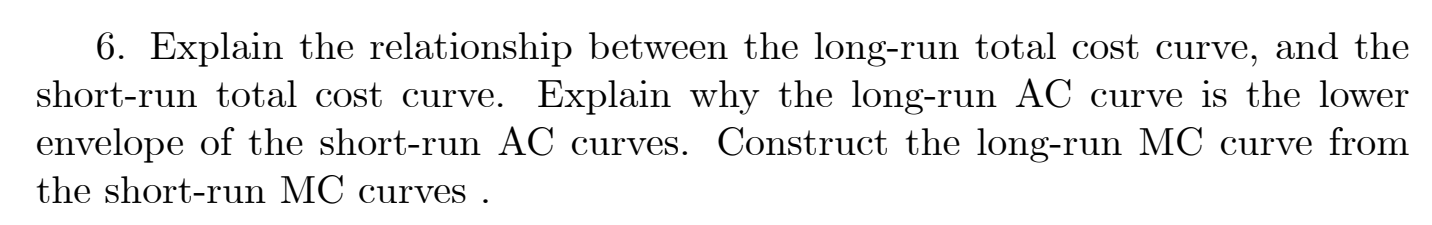 6. Explain the relationship between the long-run total cost curve, and the short-run total cost curve. Explain why the long-run AC curve is the lower envelope of the short-run AC curves. Construct the long-run MC curve from the short-run MC curves .